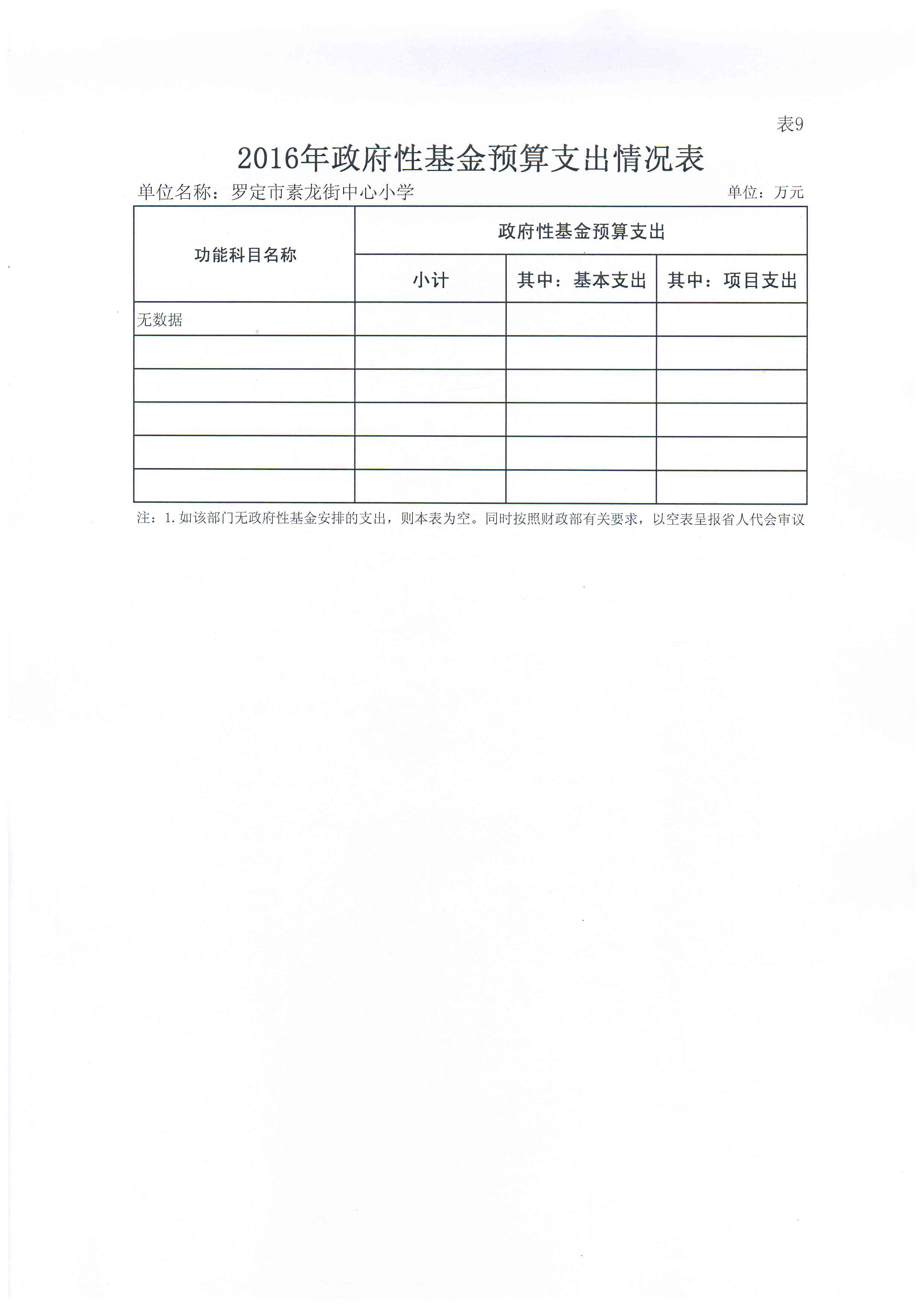 表9

2016年政府性基金预算支出情况表

单位名称：罗定市素龙街中心小学　　单位：万元

| 功能科目名称 | 政府性基金预算支出 | | |
|---|---|---|---|
| | 小计 | 其中：基本支出 | 其中：项目支出 |
| 无数据 | | | |
| | | | |
| | | | |
| | | | |
| | | | |
| | | | |

注：1.如该部门无政府性基金安排的支出，则本表为空。同时按照财政部有关要求，以空表呈报省人代会审议